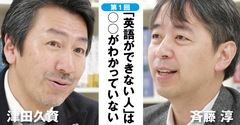 第1回

「英語ができない人」は
○○がわかっていない

津田久資

斉藤 淳